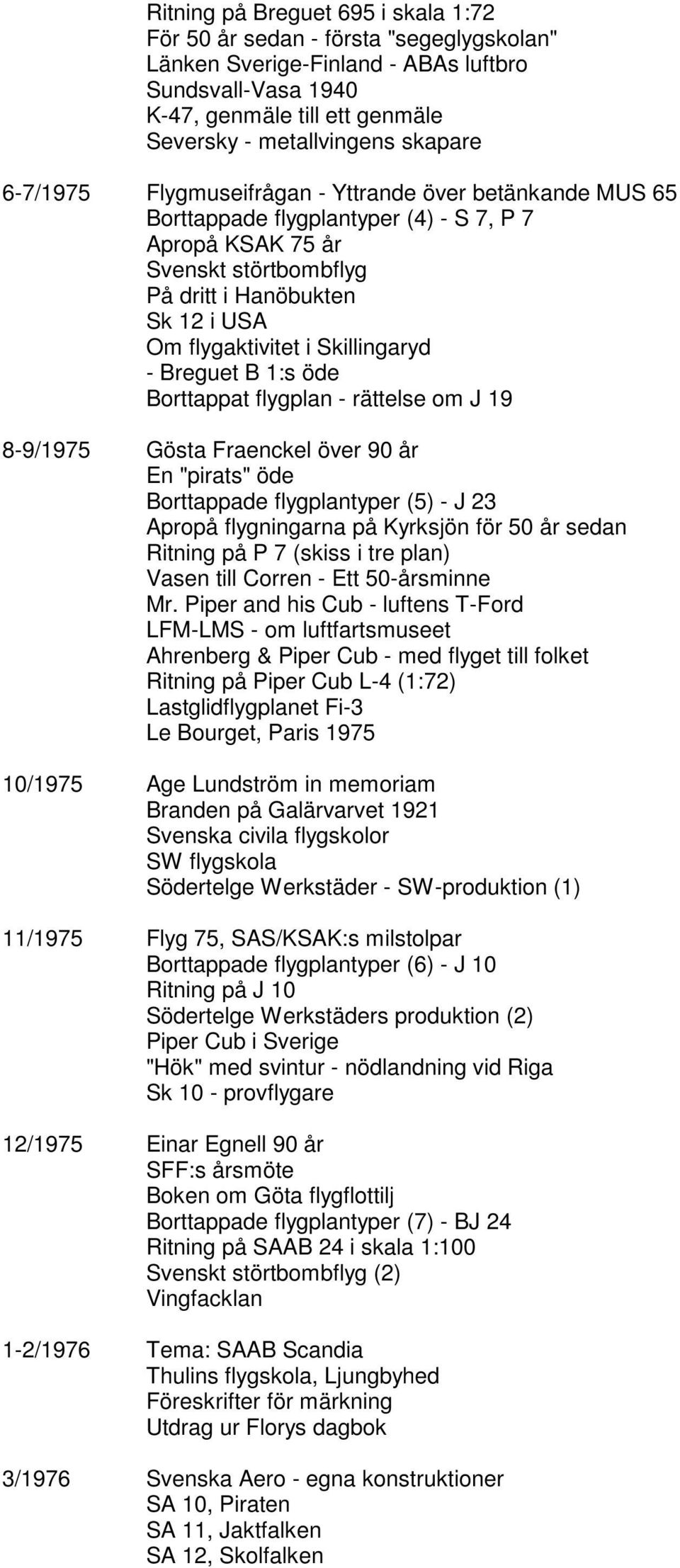 Ritning på Breguet 695 i skala 1:72
För 50 år sedan - första "segeglygskolan"
Länken Sverige-Finland - ABAs luftbro Sundsvall-Vasa 1940
K-47, genmäle till ett genmäle
Seversky - metallvingens skapare

6-7/1975 Flygmuseifrågan - Yttrande över betänkande MUS 65
Borttappade flygplantyper (4) - S 7, P 7
Apropå KSAK 75 år
Svenskt störtbombflyg
På dritt i Hanöbukten
Sk 12 i USA
Om flygaktivitet i Skillingaryd - Breguet B 1:s öde
Borttappat flygplan - rättelse om J 19

8-9/1975 Gösta Fraenckel över 90 år
En "pirats" öde
Borttappade flygplantyper (5) - J 23
Apropå flygningarna på Kyrksjön för 50 år sedan
Ritning på P 7 (skiss i tre plan)
Vasen till Corren - Ett 50-årsminne
Mr. Piper and his Cub - luftens T-Ford
LFM-LMS - om luftfartsmuseet
Ahrenberg & Piper Cub - med flyget till folket
Ritning på Piper Cub L-4 (1:72)
Lastglidflygplanet Fi-3
Le Bourget, Paris 1975

10/1975 Age Lundström in memoriam
Branden på Galärvarvet 1921
Svenska civila flygskolor
SW flygskola
Södertelge Werkstäder - SW-produktion (1)

11/1975 Flyg 75, SAS/KSAK:s milstolpar
Borttappade flygplantyper (6) - J 10
Ritning på J 10
Södertelge Werkstäders produktion (2)
Piper Cub i Sverige
"Hök" med svintur - nödlandning vid Riga
Sk 10 - provflygare

12/1975 Einar Egnell 90 år
SFF:s årsmöte
Boken om Göta flygflottilj
Borttappade flygplantyper (7) - BJ 24
Ritning på SAAB 24 i skala 1:100
Svenskt störtbombflyg (2)
Vingfacklan

1-2/1976 Tema: SAAB Scandia
Thulins flygskola, Ljungbyhed
Föreskrifter för märkning
Utdrag ur Florys dagbok

3/1976 Svenska Aero - egna konstruktioner
SA 10, Piraten
SA 11, Jaktfalken
SA 12, Skolfalken